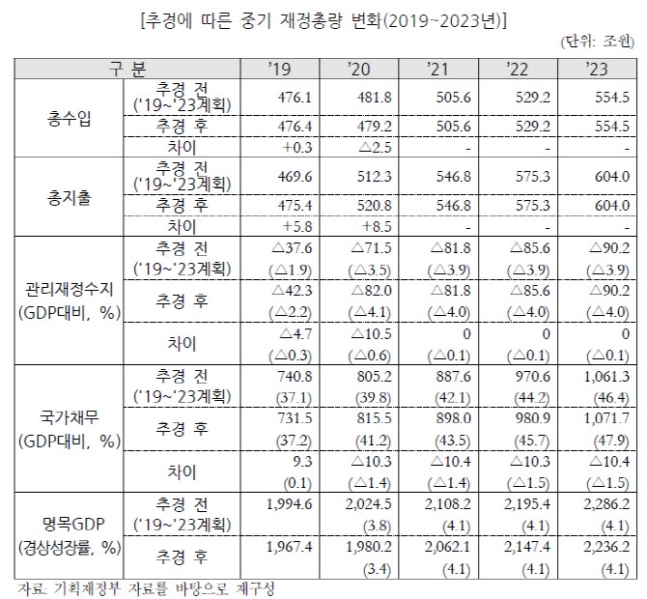 [추경에 따른 중기 재정총량 변화(2019~2023년)]

(단위: 조원)

| 구 분 | | '19 | '20 | '21 | '22 | '23 |
|---|---|---|---|---|---|---|
| 총수입 | 추경 전 ('19~'23계획) | 476.1 | 481.8 | 505.6 | 529.2 | 554.5 |
| | 추경 후 | 476.4 | 479.2 | 505.6 | 529.2 | 554.5 |
| | 차이 | +0.3 | △2.5 | - | - | - |
| 총지출 | 추경 전 ('19~'23계획) | 469.6 | 512.3 | 546.8 | 575.3 | 604.0 |
| | 추경 후 | 475.4 | 520.8 | 546.8 | 575.3 | 604.0 |
| | 차이 | +5.8 | +8.5 | - | - | - |
| 관리재정수지 (GDP대비, %) | 추경 전 ('19~'23계획) | △37.6 (△1.9) | △71.5 (△3.5) | △81.8 (△3.9) | △85.6 (△3.9) | △90.2 (△3.9) |
| | 추경 후 | △42.3 (△2.2) | △82.0 (△4.1) | △81.8 (△4.0) | △85.6 (△4.0) | △90.2 (△4.0) |
| | 차이 | △4.7 (△0.3) | △10.5 (△0.6) | 0 (△0.1) | 0 (△0.1) | 0 (△0.1) |
| 국가채무 (GDP대비, %) | 추경 전 ('19~'23계획) | 740.8 (37.1) | 805.2 (39.8) | 887.6 (42.1) | 970.6 (44.2) | 1,061.3 (46.4) |
| | 추경 후 | 731.5 (37.2) | 815.5 (41.2) | 898.0 (43.5) | 980.9 (45.7) | 1,071.7 (47.9) |
| | 차이 | 9.3 (0.1) | △10.3 (△1.4) | △10.4 (△1.4) | △10.3 (△1.5) | △10.4 (△1.5) |
| 명목GDP (경상성장률, %) | 추경 전 ('19~'23계획) | 1,994.6 | 2,024.5 (3.8) | 2,108.2 (4.1) | 2,195.4 (4.1) | 2,286.2 (4.1) |
| | 추경 후 | 1,967.4 | 1,980.2 (3.4) | 2,062.1 (4.1) | 2,147.4 (4.1) | 2,236.2 (4.1) |

자료: 기획재정부 자료를 바탕으로 재구성